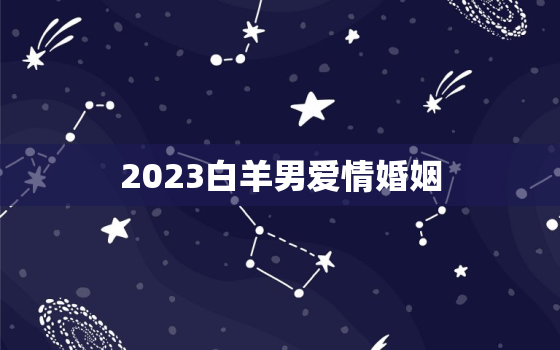 2023白羊男爱情婚姻